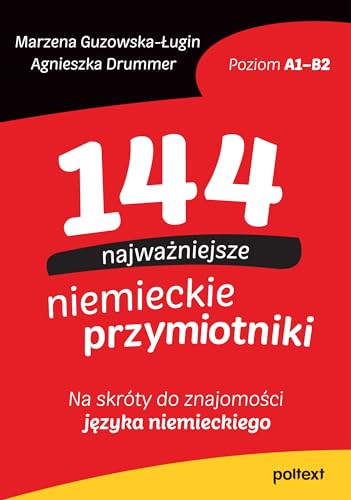 Marzena Guzowska-Ługin
Agnieszka Drummer

Poziom A1–B2

144

najważniejsze

niemieckie przymiotniki

Na skróty do znajomości języka niemieckiego

poltext